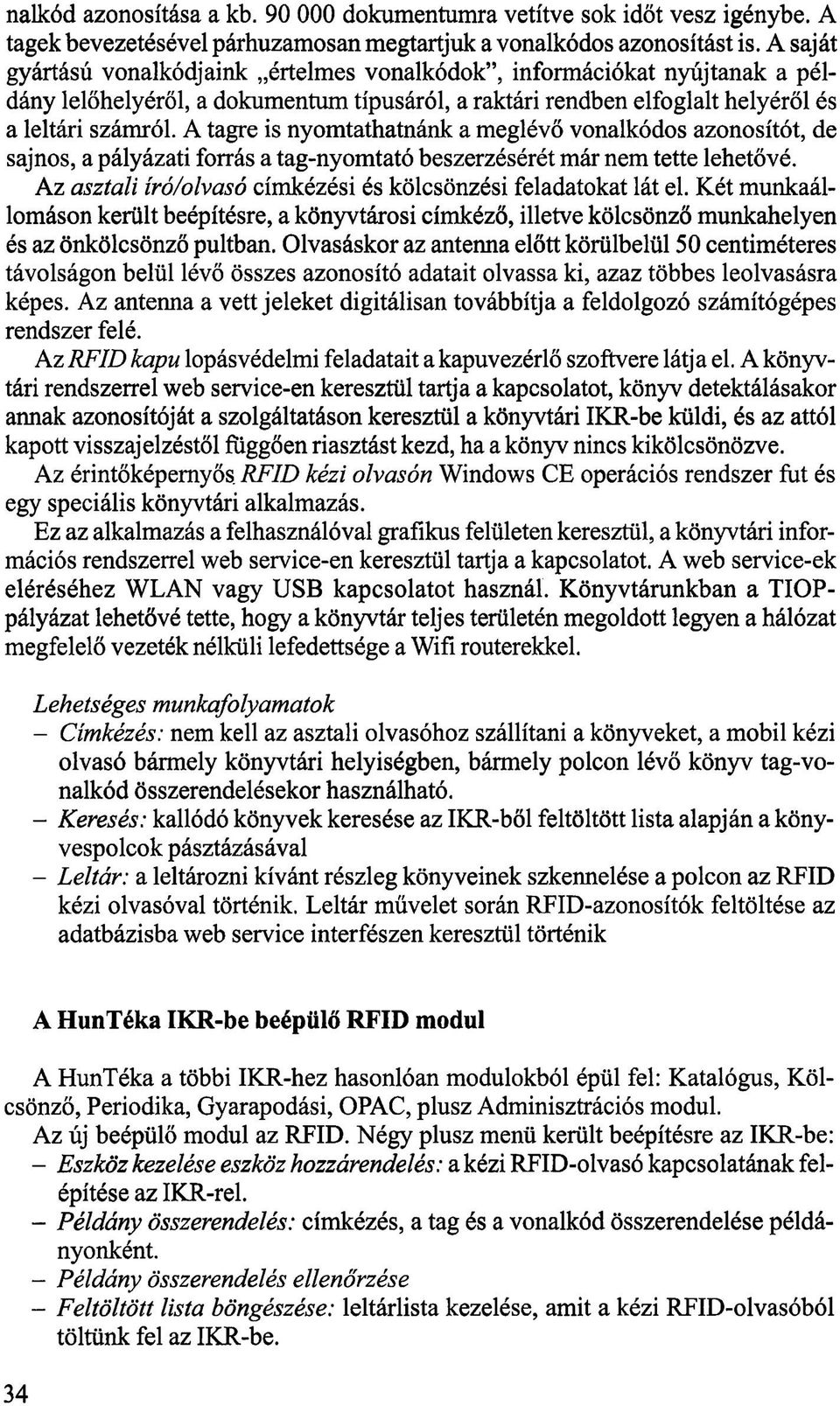 nalkód azonosítása a kb. 90 000 dokumentumra vetítve sok időt vesz igénybe. A tagek bevezetésével párhuzamosan megtartjuk a vonalkódos azonosítást is. A saját gyártású vonalkódjaink „értelmes vonalkódok", információkat nyújtanak a példány lelőhelyéről, a dokumentum típusáról, a raktári rendben elfoglalt helyéről és a leltári számról. A tagre is nyomtathatnánk a meglévő vonalkódos azonosítót, de sajnos, a pályázati forrás a tag-nyomtató beszerzésérét már nem tette lehetővé.

Az asztali író/olvasó címkézési és kölcsönzési feladatokat lát el. Két munkaállomáson került beépítésre, a könyvtárosi címkéző, illetve kölcsönző munkahelyen és az önkölcsönző pultban. Olvasáskor az antenna előtt körülbelül 50 centiméteres távolságon belül lévő összes azonosító adatait olvassa ki, azaz többes leolvasásra képes. Az antenna a vett jeleket digitálisan továbbítja a feldolgozó számítógépes rendszer felé.

Az RFID kapu lopásvédelmi feladatait a kapuvezérlő szoftvere látja el. A könyvtári rendszerrel web service-en keresztül tartja a kapcsolatot, könyv detektálásakor annak azonosítóját a szolgáltatáson keresztül a könyvtári IKR-be küldi, és az attól kapott visszajelzéstől függően riasztást kezd, ha a könyv nincs kikölcsönözve.

Az érintőképernyős RFID kézi olvasón Windows CE operációs rendszer fut és egy speciális könyvtári alkalmazás.

Ez az alkalmazás a felhasználóval grafikus felületen keresztül, a könyvtári információs rendszerrel web service-en keresztül tartja a kapcsolatot. A web service-ek eléréséhez WLAN vagy USB kapcsolatot használ. Könyvtárunkban a TIOP-pályázat lehetővé tette, hogy a könyvtár teljes területén megoldott legyen a hálózat megfelelő vezeték nélküli lefedettsége a Wifi routerekkel.

Lehetséges munkafolyamatok
– Címkézés: nem kell az asztali olvasóhoz szállítani a könyveket, a mobil kézi olvasó bármely könyvtári helyiségben, bármely polcon lévő könyv tag-vonalkód összerendelésekor használható.
– Keresés: kallódó könyvek keresése az IKR-ből feltöltött lista alapján a könyvespolcok pásztázásával
– Leltár: a leltározni kívánt részleg könyveinek szkennelése a polcon az RFID kézi olvasóval történik. Leltár művelet során RFID-azonosítók feltöltése az adatbázisba web service interfészen keresztül történik

A HunTéka IKR-be beépülő RFID modul

A HunTéka a többi IKR-hez hasonlóan modulokból épül fel: Katalógus, Kölcsönző, Periodika, Gyarapodási, OPAC, plusz Adminisztrációs modul.
Az új beépülő modul az RFID. Négy plusz menü került beépítésre az IKR-be:
– Eszköz kezelése eszköz hozzárendelés: a kézi RFID-olvasó kapcsolatának felépítése az IKR-rel.
– Példány összerendelés: címkézés, a tag és a vonalkód összerendelése példányonként.
– Példány összerendelés ellenőrzése
– Feltöltött lista böngészése: leltárlista kezelése, amit a kézi RFID-olvasóból töltünk fel az IKR-be.

34